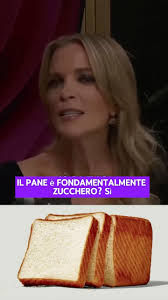 IL PANE è FONDAMENTALMENTE ZUCCHERO? Sì